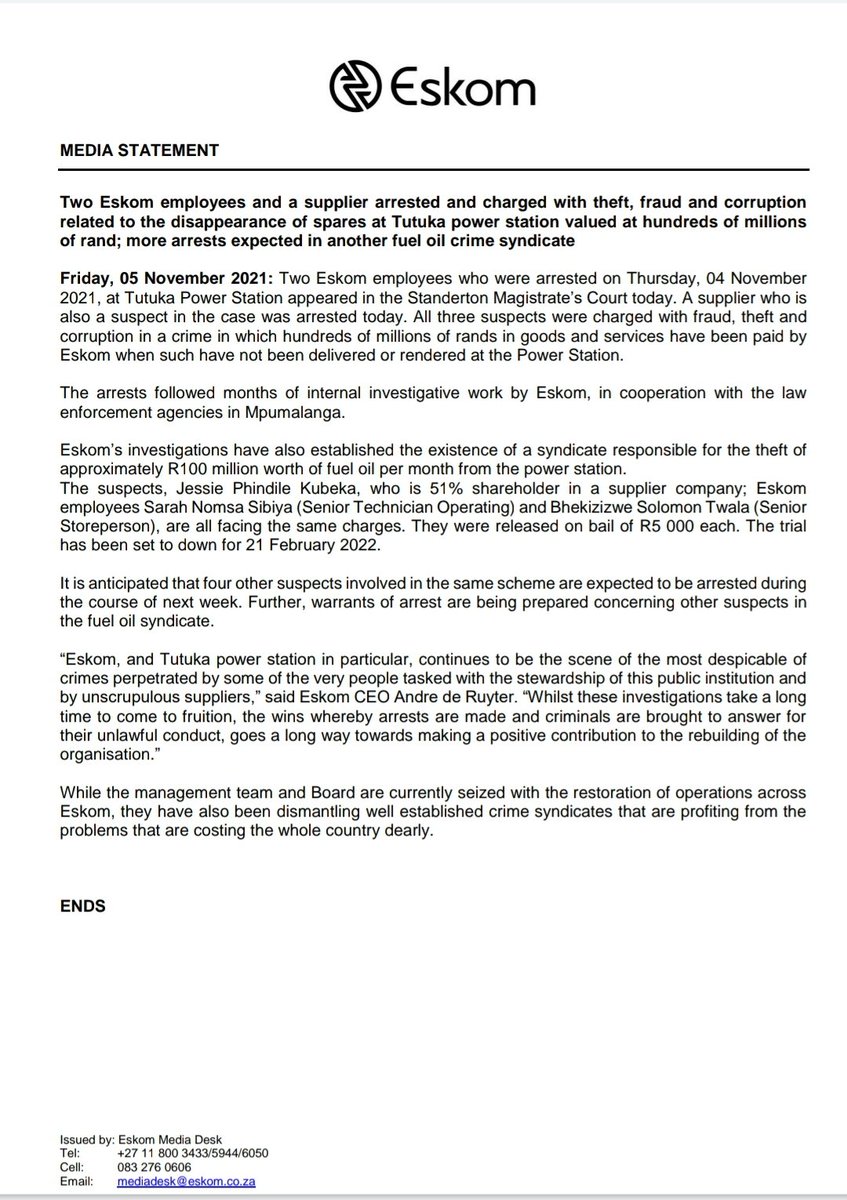 Eskom

MEDIA STATEMENT

Two Eskom employees and a supplier arrested and charged with theft, fraud and corruption related to the disappearance of spares at Tutuka power station valued at hundreds of millions of rand; more arrests expected in another fuel oil crime syndicate

Friday, 05 November 2021: Two Eskom employees who were arrested on Thursday, 04 November 2021, at Tutuka Power Station appeared in the Standerton Magistrate's Court today. A supplier who is also a suspect in the case was arrested today. All three suspects were charged with fraud, theft and corruption in a crime in which hundreds of millions of rands in goods and services have been paid by Eskom when such have not been delivered or rendered at the Power Station.

The arrests followed months of internal investigative work by Eskom, in cooperation with the law enforcement agencies in Mpumalanga.

Eskom's investigations have also established the existence of a syndicate responsible for the theft of approximately R100 million worth of fuel oil per month from the power station.
The suspects, Jessie Phindile Kubeka, who is 51% shareholder in a supplier company; Eskom employees Sarah Nomsa Sibiya (Senior Technician Operating) and Bhekizizwe Solomon Twala (Senior Storeperson), are all facing the same charges. They were released on bail of R5 000 each. The trial has been set to down for 21 February 2022.

It is anticipated that four other suspects involved in the same scheme are expected to be arrested during the course of next week. Further, warrants of arrest are being prepared concerning other suspects in the fuel oil syndicate.

"Eskom, and Tutuka power station in particular, continues to be the scene of the most despicable of crimes perpetrated by some of the very people tasked with the stewardship of this public institution and by unscrupulous suppliers," said Eskom CEO Andre de Ruyter. "Whilst these investigations take a long time to come to fruition, the wins whereby arrests are made and criminals are brought to answer for their unlawful conduct, goes a long way towards making a positive contribution to the rebuilding of the organisation."

While the management team and Board are currently seized with the restoration of operations across Eskom, they have also been dismantling well established crime syndicates that are profiting from the problems that are costing the whole country dearly.

ENDS

Issued by: Eskom Media Desk
Tel: +27 11 800 3433/5944/6050
Cell: 083 276 0606
Email: mediadesk@eskom.co.za